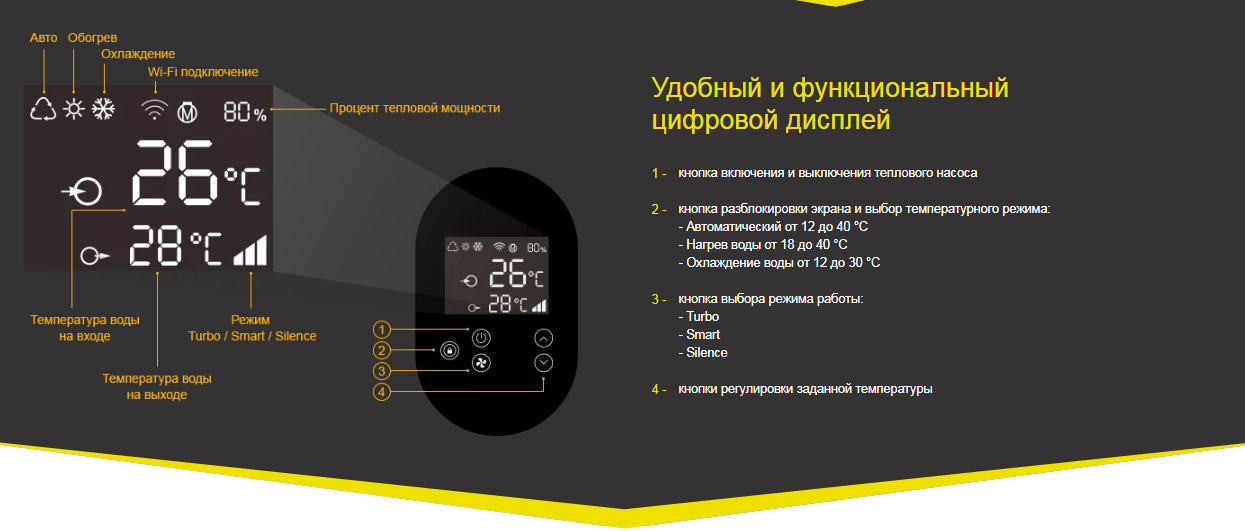 Авто
Обогрев
Охлаждение
Wi-Fi подключение
80%
Процент тепловой мощности
26°C
28°C
Температура воды на входе
Режим Turbo / Smart / Silence
Температура воды на выходе

80%
26°C
28°C
1
2
3
4

Удобный и функциональный цифровой дисплей

1 - кнопка включения и выключения теплового насоса

2 - кнопка разблокировки экрана и выбор температурного режима:
- Автоматический от 12 до 40 °C
- Нагрев воды от 18 до 40 °C
- Охлаждение воды от 12 до 30 °C

3 - кнопка выбора режима работы:
- Turbo
- Smart
- Silence

4 - кнопки регулировки заданной температуры